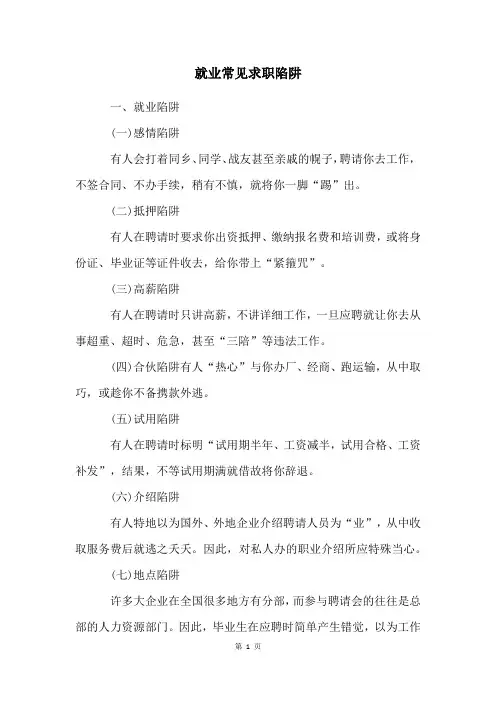 就业常见求职陷阱

一、就业陷阱

(一)感情陷阱

有人会打着同乡、同学、战友甚至亲戚的幌子，聘请你去工作，不签合同、不办手续，稍有不慎，就将你一脚“踢”出。

(二)抵押陷阱

有人在聘请时要求你出资抵押、缴纳报名费和培训费，或将身份证、毕业证等证件收去，给你带上“紧箍咒”。

(三)高薪陷阱

有人在聘请时只讲高薪，不讲详细工作，一旦应聘就让你去从事超重、超时、危急，甚至“三陪”等违法工作。

(四)合伙陷阱有人“热心”与你办厂、经商、跑运输，从中取巧，或趁你不备携款外逃。

(五)试用陷阱

有人在聘请时标明“试用期半年、工资减半，试用合格、工资补发”，结果，不等试用期满就借故将你辞退。

(六)介绍陷阱

有人特地以为国外、外地企业介绍聘请人员为“业”，从中收取服务费后就逃之夭夭。因此，对私人办的职业介绍所应特殊当心。

(七)地点陷阱

许多大企业在全国很多地方有分部，而参与聘请会的往往是总部的人力资源部门。因此，毕业生在应聘时简单产生错觉，以为工作

第 1 页